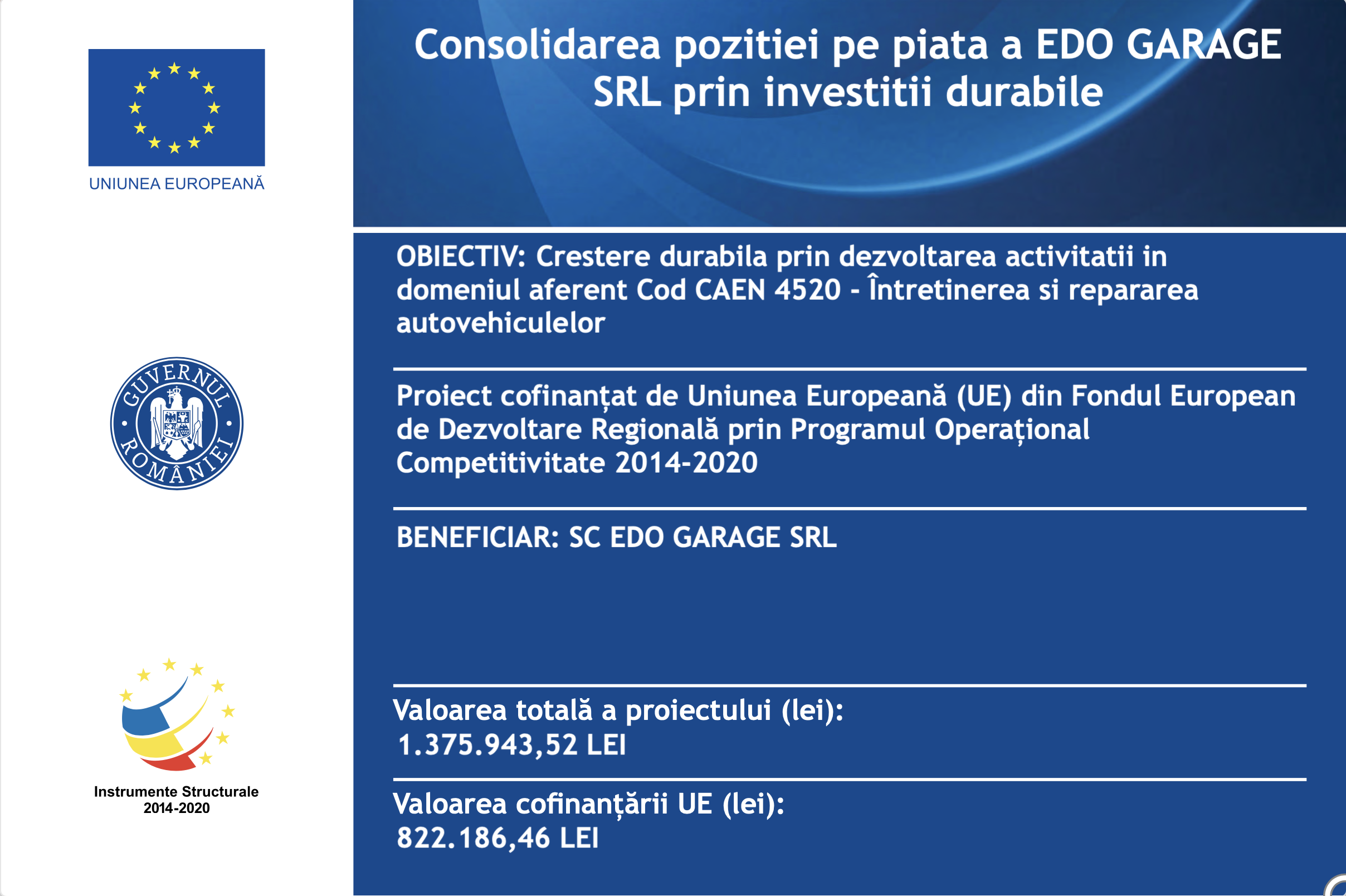 UNIUNEA EUROPEANĂ

GUVERNUL ROMÂNIEI

Instrumente Structurale 2014-2020

Consolidarea pozitiei pe piata a EDO GARAGE SRL prin investitii durabile

OBIECTIV: Crestere durabila prin dezvoltarea activitatii in domeniul aferent Cod CAEN 4520 - Întretinerea si repararea autovehiculelor

Proiect cofinanțat de Uniunea Europeană (UE) din Fondul European de Dezvoltare Regională prin Programul Operațional Competitivitate 2014-2020

BENEFICIAR: SC EDO GARAGE SRL

Valoarea totală a proiectului (lei): 1.375.943,52 LEI

Valoarea cofinanțării UE (lei): 822.186,46 LEI